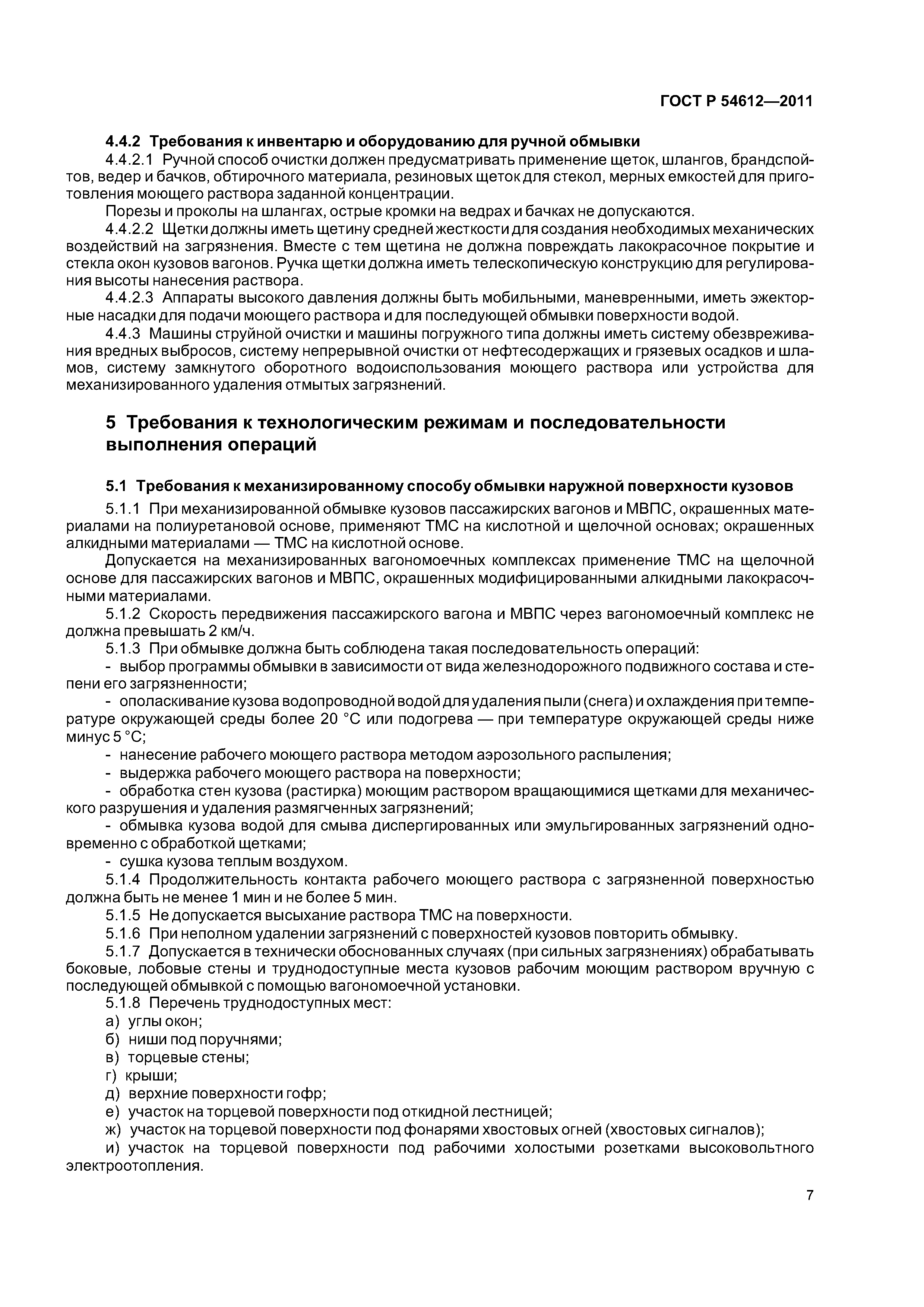 ГОСТ Р 54612—2011

4.4.2 Требования к инвентарю и оборудованию для ручной обмывки

4.4.2.1 Ручной способ очистки должен предусматривать применение щеток, шлангов, брандспойтов, ведер и бачков, обтирочного материала, резиновых щеток для стекол, мерных емкостей для приготовления моющего раствора заданной концентрации.

Порезы и проколы на шлангах, острые кромки на ведрах и бачках не допускаются.

4.4.2.2 Щетки должны иметь щетину средней жесткости для создания необходимых механических воздействий на загрязнения. Вместе с тем щетина не должна повреждать лакокрасочное покрытие и стекла окон кузовов вагонов. Ручка щетки должна иметь телескопическую конструкцию для регулирования высоты нанесения раствора.

4.4.2.3 Аппараты высокого давления должны быть мобильными, маневренными, иметь эжекторные насадки для подачи моющего раствора и для последующей обмывки поверхности водой.

4.4.3 Машины струйной очистки и машины погружного типа должны иметь систему обезвреживания вредных выбросов, систему непрерывной очистки от нефтесодержащих и грязевых осадков и шламов, систему замкнутого оборотного водоиспользования моющего раствора или устройства для механизированного удаления отмытых загрязнений.

5 Требования к технологическим режимам и последовательности выполнения операций

5.1 Требования к механизированному способу обмывки наружной поверхности кузовов

5.1.1 При механизированной обмывке кузовов пассажирских вагонов и МВПС, окрашенных материалами на полиуретановой основе, применяют ТМС на кислотной и щелочной основах; окрашенных алкидными материалами — ТМС на кислотной основе.

Допускается на механизированных вагономоечных комплексах применение ТМС на щелочной основе для пассажирских вагонов и МВПС, окрашенных модифицированными алкидными лакокрасочными материалами.

5.1.2 Скорость передвижения пассажирского вагона и МВПС через вагономоечный комплекс не должна превышать 2 км/ч.

5.1.3 При обмывке должна быть соблюдена такая последовательность операций:

- выбор программы обмывки в зависимости от вида железнодорожного подвижного состава и степени его загрязненности;

- ополаскивание кузова водопроводной водой для удаления пыли (снега) и охлаждения при температуре окружающей среды более 20 °С или подогрева — при температуре окружающей среды ниже минус 5 °С;

- нанесение рабочего моющего раствора методом аэрозольного распыления;

- выдержка рабочего моющего раствора на поверхности;

- обработка стен кузова (растирка) моющим раствором вращающимися щетками для механического разрушения и удаления размягченных загрязнений;

- обмывка кузова водой для смыва диспергированных или эмульгированных загрязнений одновременно с обработкой щетками;

- сушка кузова теплым воздухом.

5.1.4 Продолжительность контакта рабочего моющего раствора с загрязненной поверхностью должна быть не менее 1 мин и не более 5 мин.

5.1.5 Не допускается высыхание раствора ТМС на поверхности.

5.1.6 При неполном удалении загрязнений с поверхностей кузовов повторить обмывку.

5.1.7 Допускается в технически обоснованных случаях (при сильных загрязнениях) обрабатывать боковые, лобовые стены и труднодоступные места кузовов рабочим моющим раствором вручную с последующей обмывкой с помощью вагономоечной установки.

5.1.8 Перечень труднодоступных мест:

а) углы окон;

б) ниши под поручнями;

в) торцевые стены;

г) крыши;

д) верхние поверхности гофр;

е) участок на торцевой поверхности под откидной лестницей;

ж) участок на торцевой поверхности под фонарями хвостовых огней (хвостовых сигналов);

и) участок на торцевой поверхности под рабочими холостыми розетками высоковольтного электроотопления.

7